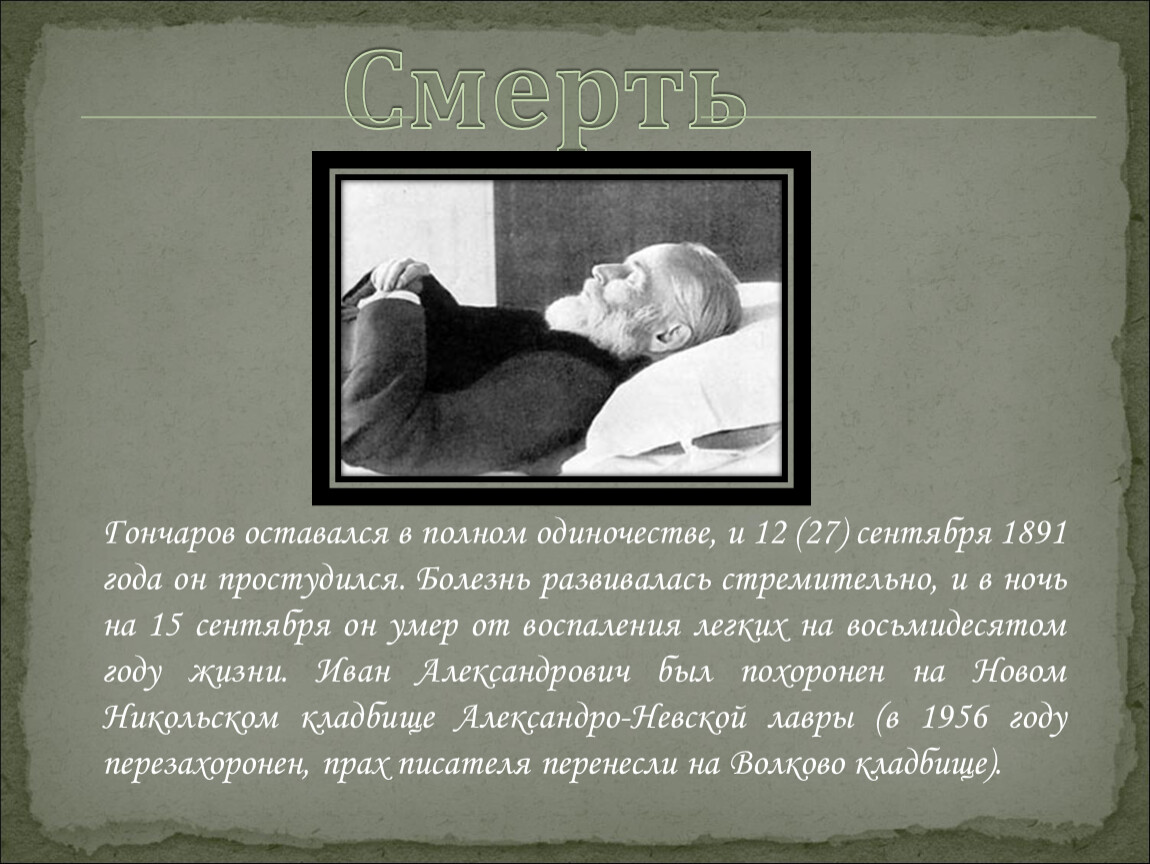 Смерть

Гончаров оставался в полном одиночестве, и 12 (27) сентября 1891 года он простудился. Болезнь развивалась стремительно, и в ночь на 15 сентября он умер от воспаления легких на восьмидесятом году жизни. Иван Александрович был похоронен на Новом Никольском кладбище Александро-Невской лавры (в 1956 году перезахоронен, прах писателя перенесли на Волково кладбище).